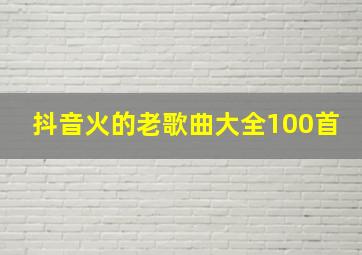 抖音火的老歌曲大全100首